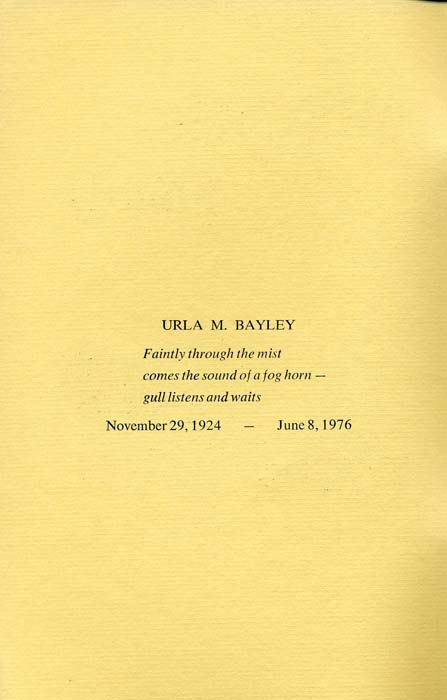 URLA M. BAYLEY

Faintly through the mist
comes the sound of a fog horn —
gull listens and waits

November 29, 1924 — June 8, 1976